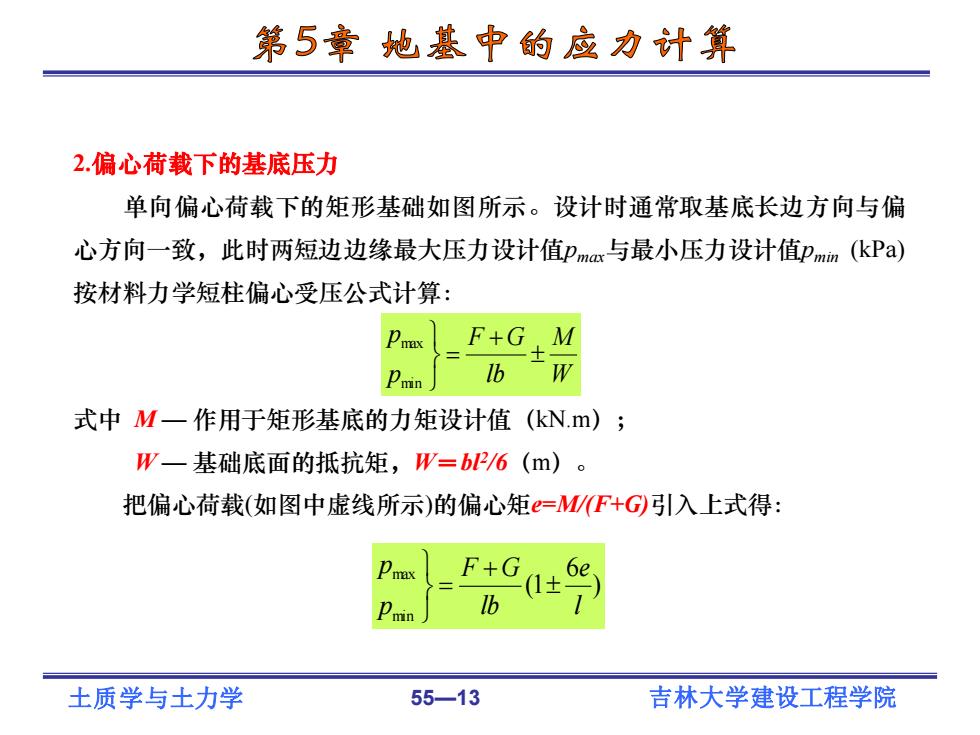 第5章 地基中的应力计算

2.偏心荷载下的基底压力

单向偏心荷载下的矩形基础如图所示。设计时通常取基底长边方向与偏心方向一致，此时两短边边缘最大压力设计值$p_{max}$与最小压力设计值$p_{min}$ (kPa) 按材料力学短柱偏心受压公式计算：

$\left.\begin{matrix} p_{\max} \\ p_{\min} \end{matrix}\right\} = \frac{F+G}{lb} \pm \frac{M}{W}$

式中 $M$ — 作用于矩形基底的力矩设计值（kN.m）；

$W$ — 基础底面的抵抗矩，$W=bl^2/6$（m）。

把偏心荷载(如图中虚线所示)的偏心矩$e=M/(F+G)$引入上式得：

$\left.\begin{matrix} p_{\max} \\ p_{\min} \end{matrix}\right\} = \frac{F+G}{lb}(1 \pm \frac{6e}{l})$

土质学与土力学 55—13 吉林大学建设工程学院